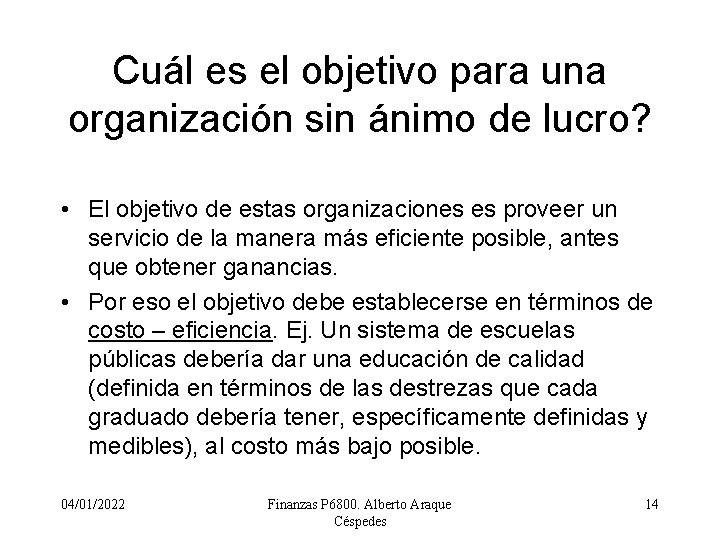 Cuál es el objetivo para una organización sin ánimo de lucro?

• El objetivo de estas organizaciones es proveer un servicio de la manera más eficiente posible, antes que obtener ganancias.
• Por eso el objetivo debe establecerse en términos de costo – eficiencia. Ej. Un sistema de escuelas públicas debería dar una educación de calidad (definida en términos de las destrezas que cada graduado debería tener, específicamente definidas y medibles), al costo más bajo posible.

04/01/2022

Finanzas P6800. Alberto Araque Céspedes

14